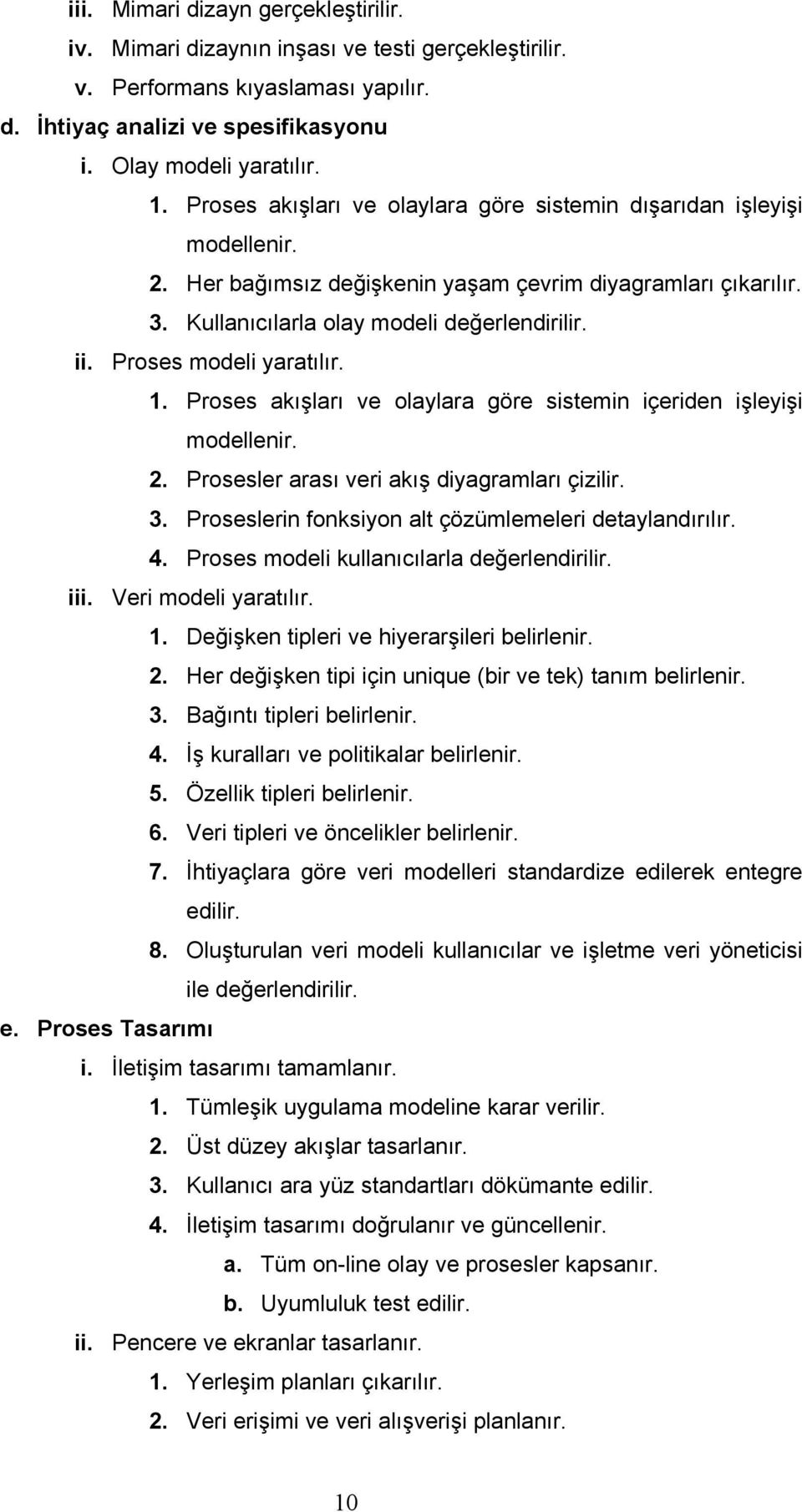 iii. Mimari dizayn gerçekleştirilir.
iv. Mimari dizaynın inşası ve testi gerçekleştirilir.
v. Performans kıyaslaması yapılır.
d. İhtiyaç analizi ve spesifikasyonu
i. Olay modeli yaratılır.
1. Proses akışları ve olaylara göre sistemin dışarıdan işleyişi modellenir.
2. Her bağımsız değişkenin yaşam çevrim diyagramları çıkarılır.
3. Kullanıcılarla olay modeli değerlendirilir.
ii. Proses modeli yaratılır.
1. Proses akışları ve olaylara göre sistemin içeriden işleyişi modellenir.
2. Prosesler arası veri akış diyagramları çizilir.
3. Proseslerin fonksiyon alt çözümlemeleri detaylandırılır.
4. Proses modeli kullanıcılarla değerlendirilir.
iii. Veri modeli yaratılır.
1. Değişken tipleri ve hiyerarşileri belirlenir.
2. Her değişken tipi için unique (bir ve tek) tanım belirlenir.
3. Bağıntı tipleri belirlenir.
4. İş kuralları ve politikalar belirlenir.
5. Özellik tipleri belirlenir.
6. Veri tipleri ve öncelikler belirlenir.
7. İhtiyaçlara göre veri modelleri standardize edilerek entegre edilir.
8. Oluşturulan veri modeli kullanıcılar ve işletme veri yöneticisi ile değerlendirilir.
e. Proses Tasarımı
i. İletişim tasarımı tamamlanır.
1. Tümleşik uygulama modeline karar verilir.
2. Üst düzey akışlar tasarlanır.
3. Kullanıcı ara yüz standartları dökümante edilir.
4. İletişim tasarımı doğrulanır ve güncellenir.
a. Tüm on-line olay ve prosesler kapsanır.
b. Uyumluluk test edilir.
ii. Pencere ve ekranlar tasarlanır.
1. Yerleşim planları çıkarılır.
2. Veri erişimi ve veri alışverişi planlanır.

10